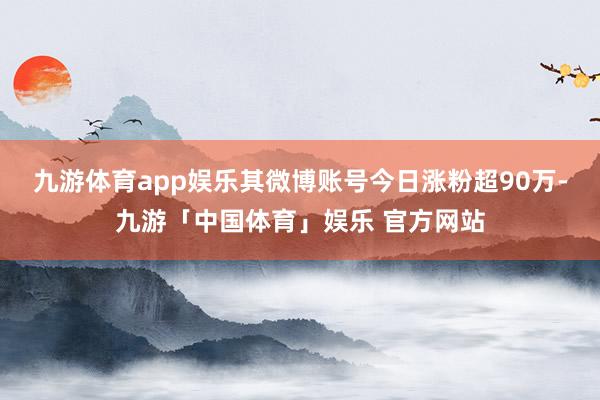 九游体育app娱乐其微博账号今日涨粉超90万-九游「中国体育」娱乐 官方网站